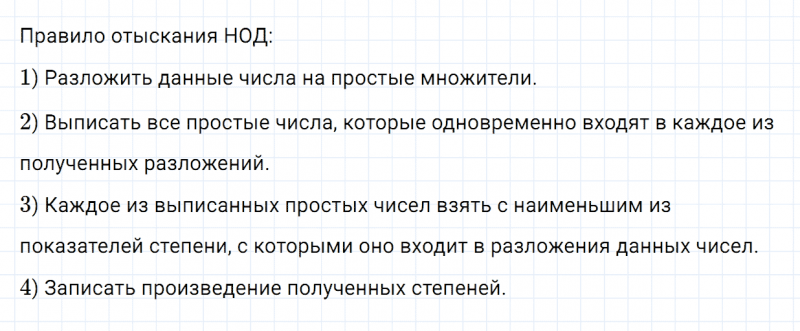 Правило отыскания НОД:

1) Разложить данные числа на простые множители.

2) Выписать все простые числа, которые одновременно входят в каждое из полученных разложений.

3) Каждое из выписанных простых чисел взять с наименьшим из показателей степени, с которыми оно входит в разложения данных чисел.

4) Записать произведение полученных степеней.